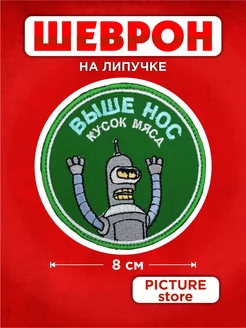 ШЕВРОН

НА ЛИПУЧКЕ

ВЫШЕ НОС
КУСОК МЯСА

8 см

PICTURE
store